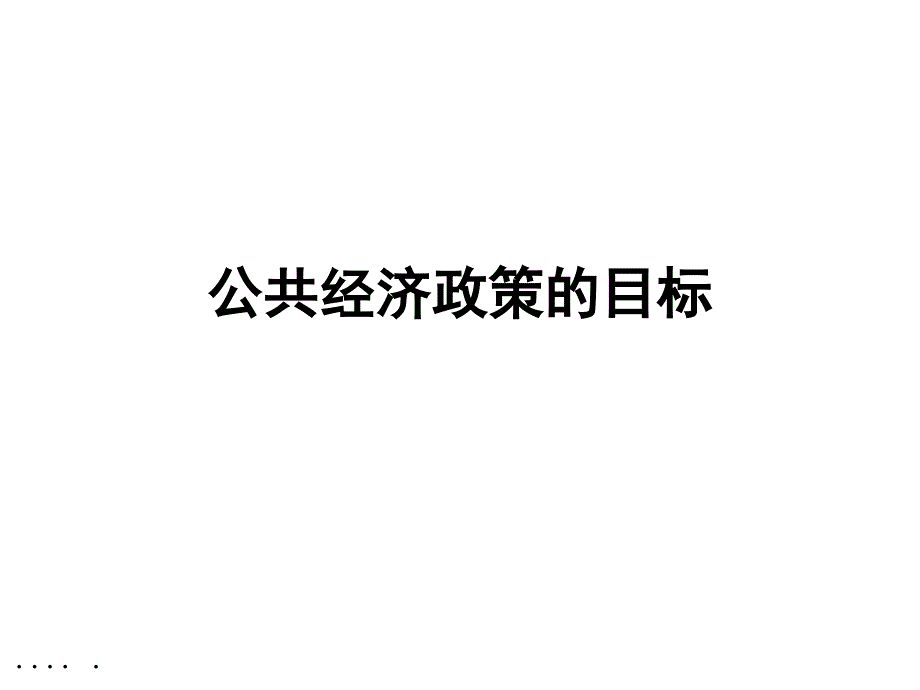 公共经济政策的目标

.... .